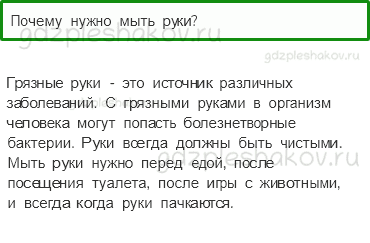 Почему нужно мыть руки?

gdzpleshakov.ru

gdzpleshakov.ru

Грязные руки - это источник различных заболеваний. С грязными руками в организм человека могут попасть болезнетворные бактерии. Руки всегда должны быть чистыми. Мыть руки нужно перед едой, после посещения туалета, после игры с животными, и всегда когда руки пачкаются.

gdzpleshakov.ru